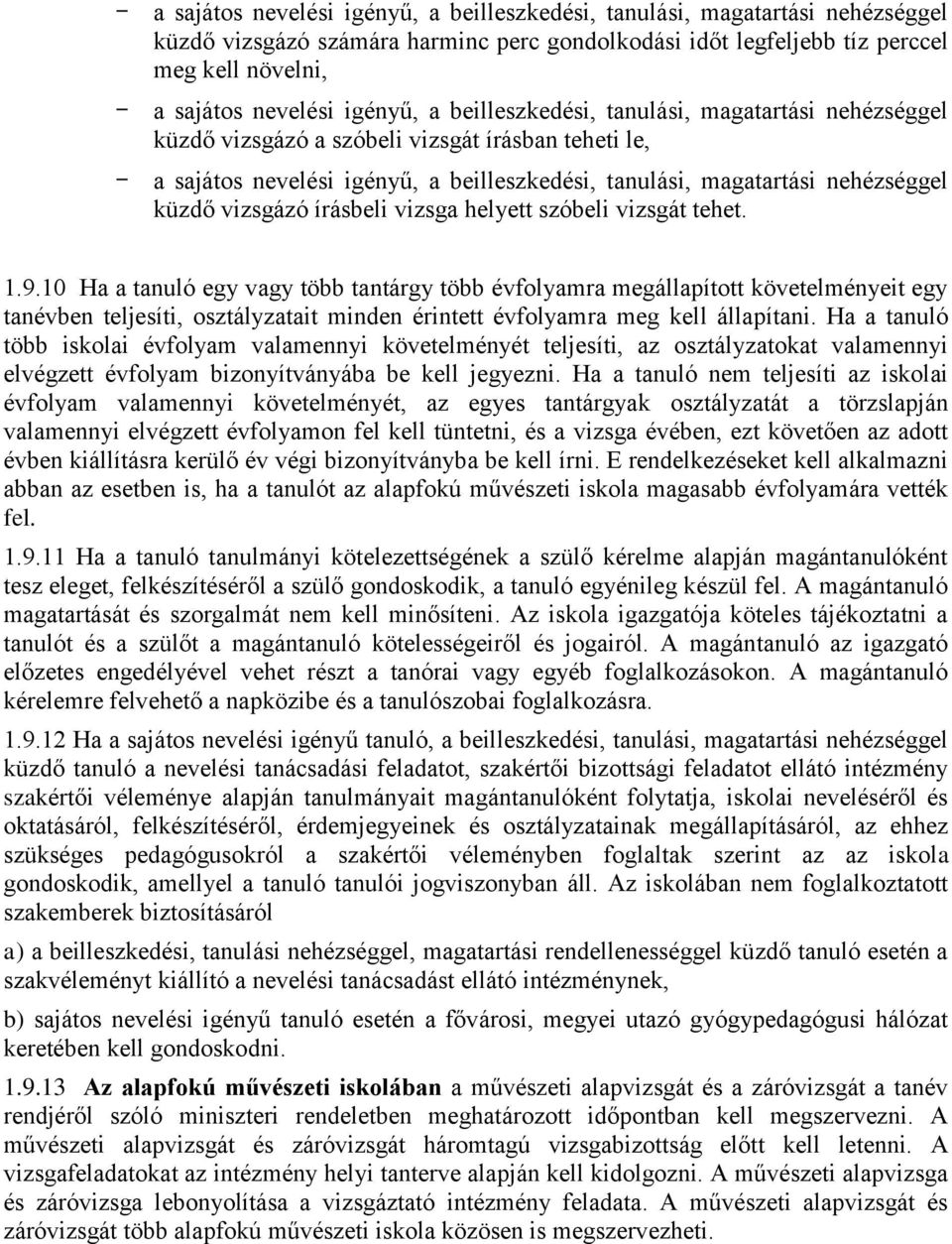 − a sajátos nevelési igényű, a beilleszkedési, tanulási, magatartási nehézséggel küzdő vizsgázó számára harminc perc gondolkodási időt legfeljebb tíz perccel meg kell növelni,

− a sajátos nevelési igényű, a beilleszkedési, tanulási, magatartási nehézséggel küzdő vizsgázó a szóbeli vizsgát írásban teheti le,

− a sajátos nevelési igényű, a beilleszkedési, tanulási, magatartási nehézséggel küzdő vizsgázó írásbeli vizsga helyett szóbeli vizsgát tehet.

1.9.10 Ha a tanuló egy vagy több tantárgy több évfolyamra megállapított követelményeit egy tanévben teljesíti, osztályzatait minden érintett évfolyamra meg kell állapítani. Ha a tanuló több iskolai évfolyam valamennyi követelményét teljesíti, az osztályzatokat valamennyi elvégzett évfolyam bizonyítványába be kell jegyezni. Ha a tanuló nem teljesíti az iskolai évfolyam valamennyi követelményét, az egyes tantárgyak osztályzatát a törzslapján valamennyi elvégzett évfolyamon fel kell tüntetni, és a vizsga évében, ezt követően az adott évben kiállításra kerülő év végi bizonyítványba be kell írni. E rendelkezéseket kell alkalmazni abban az esetben is, ha a tanulót az alapfokú művészeti iskola magasabb évfolyamára vették fel.

1.9.11 Ha a tanuló tanulmányi kötelezettségének a szülő kérelme alapján magántanulóként tesz eleget, felkészítéséről a szülő gondoskodik, a tanuló egyénileg készül fel. A magántanuló magatartását és szorgalmát nem kell minősíteni. Az iskola igazgatója köteles tájékoztatni a tanulót és a szülőt a magántanuló kötelességeiről és jogairól. A magántanuló az igazgató előzetes engedélyével vehet részt a tanórai vagy egyéb foglalkozásokon. A magántanuló kérelemre felvehető a napközibe és a tanulószobai foglalkozásra.

1.9.12 Ha a sajátos nevelési igényű tanuló, a beilleszkedési, tanulási, magatartási nehézséggel küzdő tanuló a nevelési tanácsadási feladatot, szakértői bizottsági feladatot ellátó intézmény szakértői véleménye alapján tanulmányait magántanulóként folytatja, iskolai neveléséről és oktatásáról, felkészítéséről, érdemjegyeinek és osztályzatainak megállapításáról, az ehhez szükséges pedagógusokról a szakértői véleményben foglaltak szerint az az iskola gondoskodik, amellyel a tanuló tanulói jogviszonyban áll. Az iskolában nem foglalkoztatott szakemberek biztosításáról

a) a beilleszkedési, tanulási nehézséggel, magatartási rendellenességgel küzdő tanuló esetén a szakvéleményt kiállító a nevelési tanácsadást ellátó intézménynek,

b) sajátos nevelési igényű tanuló esetén a fővárosi, megyei utazó gyógypedagógusi hálózat keretében kell gondoskodni.

1.9.13 Az alapfokú művészeti iskolában a művészeti alapvizsgát és a záróvizsgát a tanév rendjéről szóló miniszteri rendeletben meghatározott időpontban kell megszervezni. A művészeti alapvizsgát és záróvizsgát háromtagú vizsgabizottság előtt kell letenni. A vizsgafeladatokat az intézmény helyi tanterve alapján kell kidolgozni. A művészeti alapvizsga és záróvizsga lebonyolítása a vizsgáztató intézmény feladata. A művészeti alapvizsgát és záróvizsgát több alapfokú művészeti iskola közösen is megszervezheti.